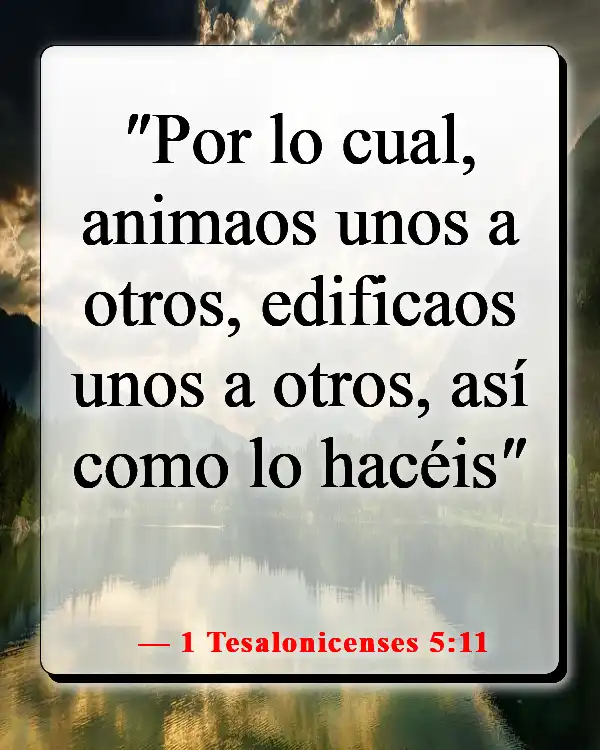 "Por lo cual, animaos unos a otros, edificaos unos a otros, así como lo hacéis"

— 1 Tesalonicenses 5:11